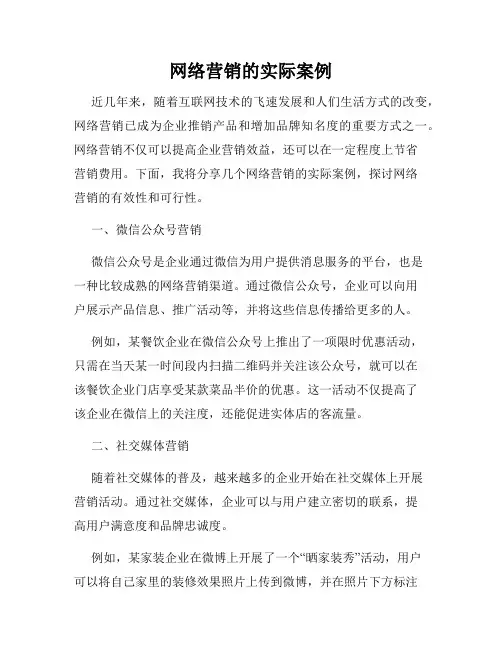 网络营销的实际案例

近几年来，随着互联网技术的飞速发展和人们生活方式的改变，网络营销已成为企业推销产品和增加品牌知名度的重要方式之一。网络营销不仅可以提高企业营销效益，还可以在一定程度上节省营销费用。下面，我将分享几个网络营销的实际案例，探讨网络营销的有效性和可行性。

一、微信公众号营销

微信公众号是企业通过微信为用户提供消息服务的平台，也是一种比较成熟的网络营销渠道。通过微信公众号，企业可以向用户展示产品信息、推广活动等，并将这些信息传播给更多的人。

例如，某餐饮企业在微信公众号上推出了一项限时优惠活动，只需在当天某一时间段内扫描二维码并关注该公众号，就可以在该餐饮企业门店享受某款菜品半价的优惠。这一活动不仅提高了该企业在微信上的关注度，还能促进实体店的客流量。

二、社交媒体营销

随着社交媒体的普及，越来越多的企业开始在社交媒体上开展营销活动。通过社交媒体，企业可以与用户建立密切的联系，提高用户满意度和品牌忠诚度。

例如，某家装企业在微博上开展了一个“晒家装秀”活动，用户可以将自己家里的装修效果照片上传到微博，并在照片下方标注